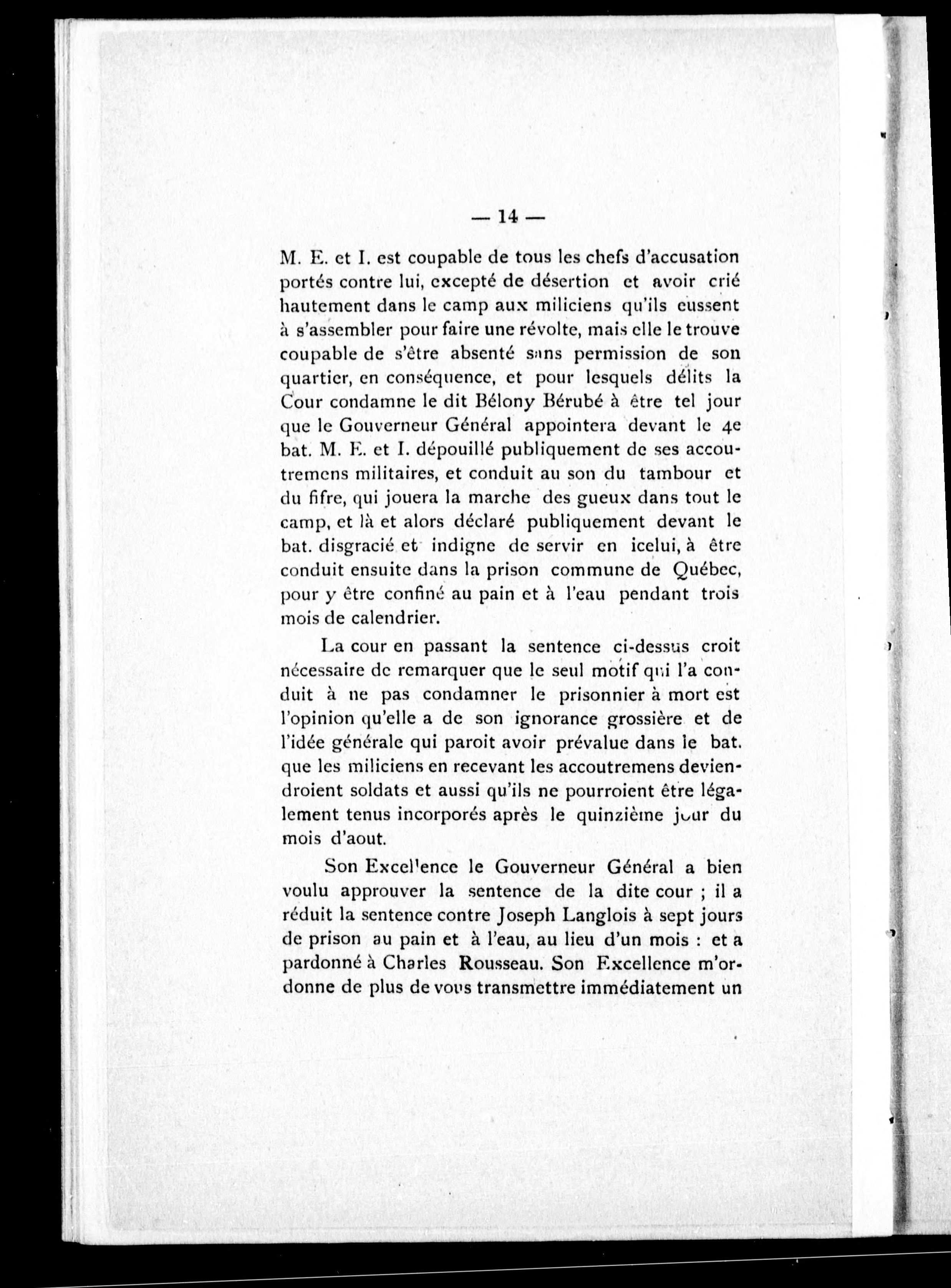 — 14 —

M. E. et I. est coupable de tous les chefs d'accusation portés contre lui, excepté de désertion et avoir crié hautement dans le camp aux miliciens qu'ils eussent à s'assembler pour faire une révolte, mais elle le trouve coupable de s'être absenté sans permission de son quartier, en conséquence, et pour lesquels délits la Cour condamne le dit Bélony Bérubé à être tel jour que le Gouverneur Général appointera devant le 4e bat. M. E. et I. dépouillé publiquement de ses accoutremens militaires, et conduit au son du tambour et du fifre, qui jouera la marche des gueux dans tout le camp, et là et alors déclaré publiquement devant le bat. disgracié et indigne de servir en icelui, à être conduit ensuite dans la prison commune de Québec, pour y être confiné au pain et à l'eau pendant trois mois de calendrier.

La cour en passant la sentence ci-dessus croit nécessaire de remarquer que le seul motif qui l'a conduit à ne pas condamner le prisonnier à mort est l'opinion qu'elle a de son ignorance grossière et de l'idée générale qui paroit avoir prévalue dans le bat. que les miliciens en recevant les accoutremens deviendroient soldats et aussi qu'ils ne pourroient être légalement tenus incorporés après le quinzième jour du mois d'aout.

Son Excellence le Gouverneur Général a bien voulu approuver la sentence de la dite cour ; il a réduit la sentence contre Joseph Langlois à sept jours de prison au pain et à l'eau, au lieu d'un mois : et a pardonné à Charles Rousseau. Son Excellence m'ordonne de plus de vous transmettre immédiatement un